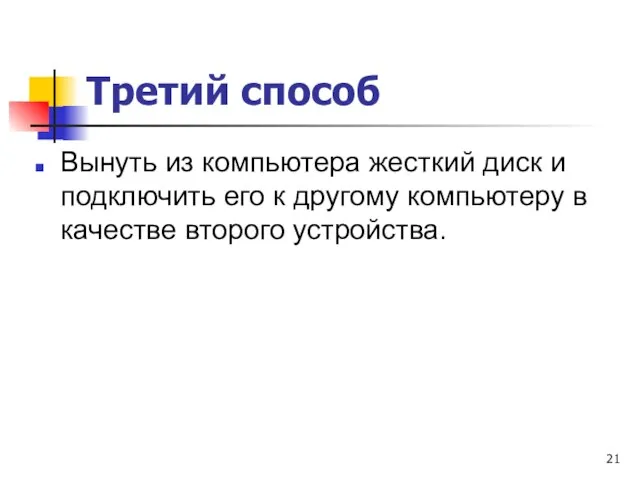 Третий способ

Вынуть из компьютера жесткий диск и подключить его к другому компьютеру в качестве второго устройства.

21